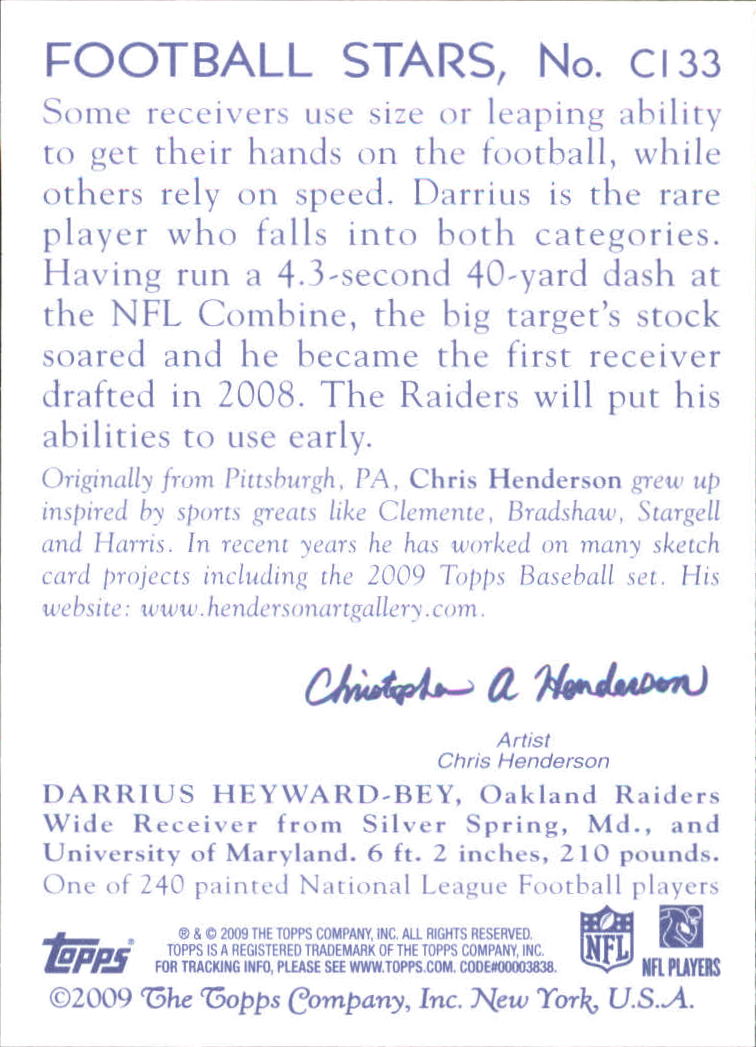 FOOTBALL STARS, No. C133

Some receivers use size or leaping ability to get their hands on the football, while others rely on speed. Darrius is the rare player who falls into both categories. Having run a 4.3-second 40-yard dash at the NFL Combine, the big target's stock soared and he became the first receiver drafted in 2008. The Raiders will put his abilities to use early.

Originally from Pittsburgh, PA, Chris Henderson grew up inspired by sports greats like Clemente, Bradshaw, Stargell and Harris. In recent years he has worked on many sketch card projects including the 2009 Topps Baseball set. His website: www.hendersonartgallery.com.

Christopher A Henderson

Artist
Chris Henderson

DARRIUS HEYWARD-BEY, Oakland Raiders Wide Receiver from Silver Spring, Md., and University of Maryland. 6 ft. 2 inches, 210 pounds.

One of 240 painted National League Football players

topps

® & © 2009 THE TOPPS COMPANY, INC. ALL RIGHTS RESERVED.
TOPPS IS A REGISTERED TRADEMARK OF THE TOPPS COMPANY, INC.
FOR TRACKING INFO, PLEASE SEE WWW.TOPPS.COM. CODE#00003838.

NFL

NFL PLAYERS

©2009 The Topps Company, Inc. New York, U.S.A.